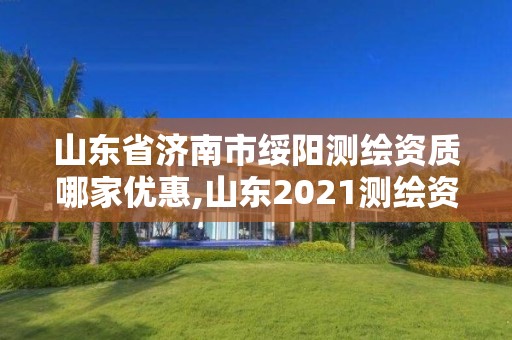 山东省济南市绥阳测绘资质哪家优惠,山东2021测绘资